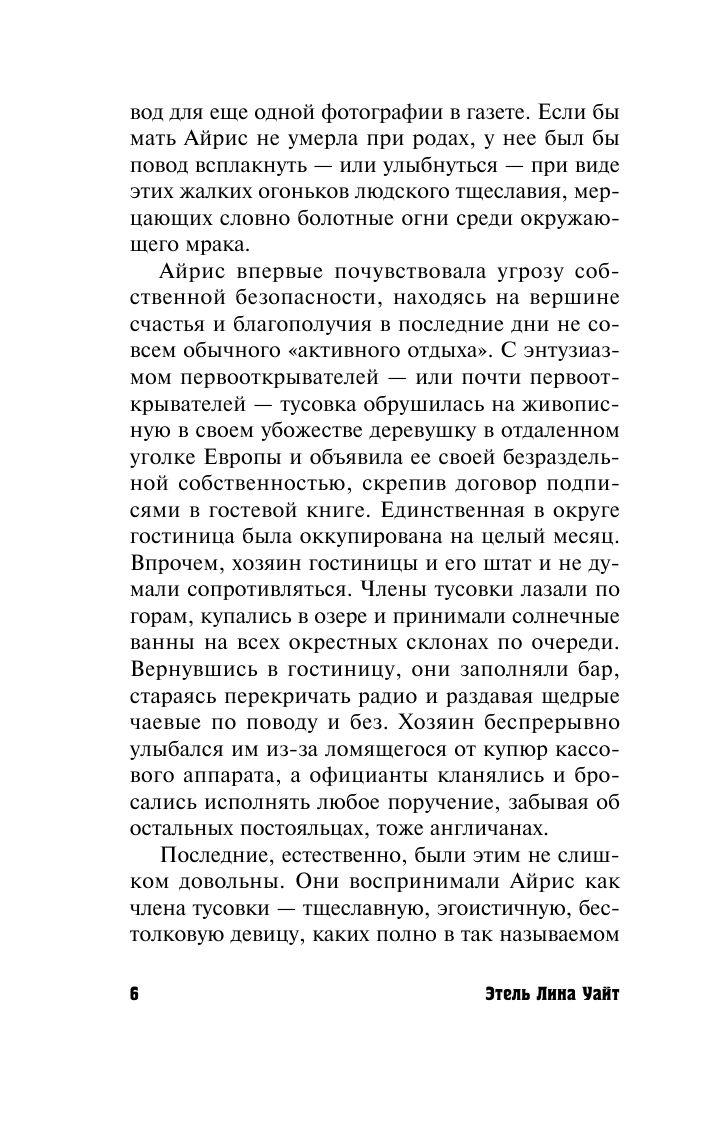 вод для еще одной фотографии в газете. Если бы мать Айрис не умерла при родах, у нее был бы повод всплакнуть — или улыбнуться — при виде этих жалких огоньков людского тщеславия, мерцающих словно болотные огни среди окружающего мрака.

Айрис впервые почувствовала угрозу собственной безопасности, находясь на вершине счастья и благополучия в последние дни не совсем обычного «активного отдыха». С энтузиазмом первооткрывателей — или почти первооткрывателей — тусовка обрушилась на живописную в своем убожестве деревушку в отдаленном уголке Европы и объявила ее своей безраздельной собственностью, скрепив договор подписями в гостевой книге. Единственная в округе гостиница была оккупирована на целый месяц. Впрочем, хозяин гостиницы и его штат и не думали сопротивляться. Члены тусовки лазали по горам, купались в озере и принимали солнечные ванны на всех окрестных склонах по очереди. Вернувшись в гостиницу, они заполняли бар, стараясь перекричать радио и раздавая щедрые чаевые по поводу и без. Хозяин беспрерывно улыбался им из-за ломящегося от купюр кассового аппарата, а официанты кланялись и бросались исполнять любое поручение, забывая об остальных постояльцах, тоже англичанах.

Последние, естественно, были этим не слишком довольны. Они воспринимали Айрис как члена тусовки — тщеславную, эгоистичную, бестолковую девицу, каких полно в так называемом

6 Этель Лина Уайт